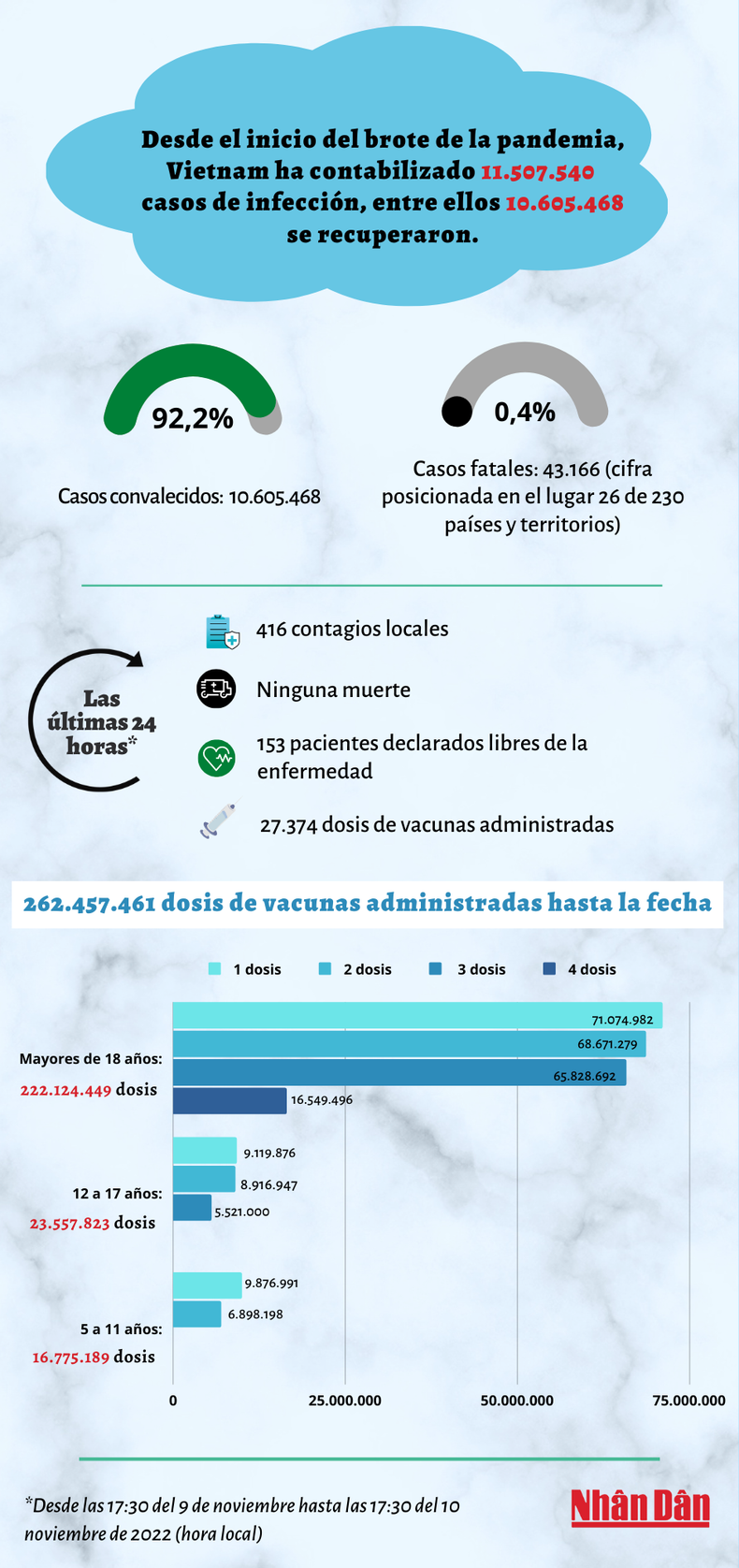 Desde el inicio del brote de la pandemia, Vietnam ha contabilizado 11.507.540 casos de infección, entre ellos 10.605.468 se recuperaron.

92,2%

Casos convalecidos: 10.605.468

0,4%

Casos fatales: 43.166 (cifra posicionada en el lugar 26 de 230 países y territorios)

Las últimas 24 horas*

416 contagios locales

Ninguna muerte

153 pacientes declarados libres de la enfermedad

27.374 dosis de vacunas administradas

262.457.461 dosis de vacunas administradas hasta la fecha

1 dosis
2 dosis
3 dosis
4 dosis

Mayores de 18 años:
222.124.449 dosis

71.074.982
68.671.279
65.828.692
16.549.496

12 a 17 años:
23.557.823 dosis

9.119.876
8.916.947
5.521.000

5 a 11 años:
16.775.189 dosis

9.876.991
6.898.198

0
25.000.000
50.000.000
75.000.000

*Desde las 17:30 del 9 de noviembre hasta las 17:30 del 10 noviembre de 2022 (hora local)

Nhân Dân